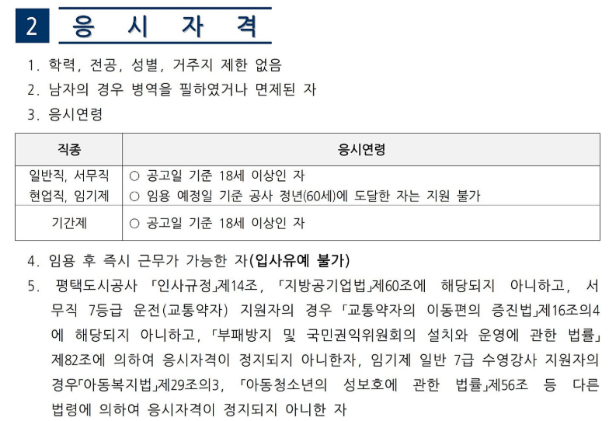 2 응 시 자 격

1. 학력, 전공, 성별, 거주지 제한 없음

2. 남자의 경우 병역을 필하였거나 면제된 자

3. 응시연령

| 직종 | 응시연령 |
|---|---|
| 일반직, 서무직 현업직, 임기제 | ○ 공고일 기준 18세 이상인 자 ○ 임용 예정일 기준 공사 정년(60세)에 도달한 자는 지원 불가 |
| 기간제 | ○ 공고일 기준 18세 이상인 자 |

4. 임용 후 즉시 근무가 가능한 자(입사유예 불가)

5. 평택도시공사 「인사규정」제14조, 「지방공기업법」제60조에 해당되지 아니하고, 서무직 7등급 운전(교통약자) 지원자의 경우 「교통약자의 이동편의 증진법」제16조의4에 해당되지 아니하고, 「부패방지 및 국민권익위원회의 설치와 운영에 관한 법률」제82조에 의하여 응시자격이 정지되지 아니한자, 임기제 일반 7급 수영강사 지원자의 경우「아동복지법」제29조의3, 「아동청소년의 성보호에 관한 법률」제56조 등 다른 법령에 의하여 응시자격이 정지되지 아니한 자